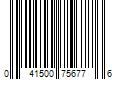 0 41500 75677 6